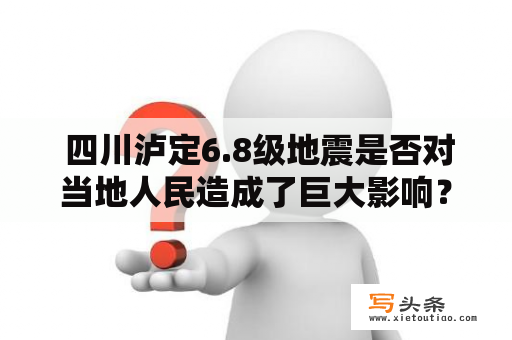 四川泸定6.8级地震是否对当地人民造成了巨大影响？

写头条
www.xietoutiao.com